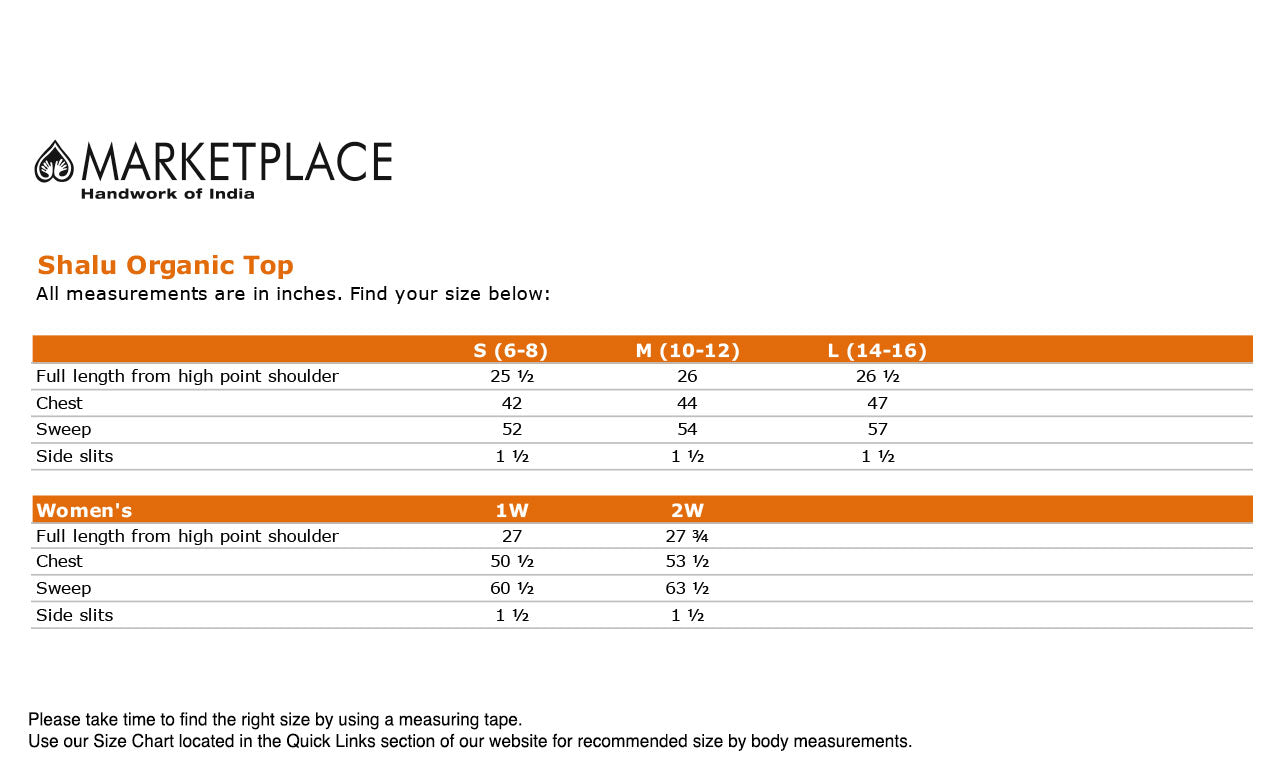 MARKETPLACE
Handwork of India

Shalu Organic Top
All measurements are in inches. Find your size below:

| | S (6-8) | M (10-12) | L (14-16) |
|---|---|---|---|
| Full length from high point shoulder | 25 ½ | 26 | 26 ½ |
| Chest | 42 | 44 | 47 |
| Sweep | 52 | 54 | 57 |
| Side slits | 1 ½ | 1 ½ | 1 ½ |

| Women's | 1W | 2W |
|---|---|---|
| Full length from high point shoulder | 27 | 27 ¾ |
| Chest | 50 ½ | 53 ½ |
| Sweep | 60 ½ | 63 ½ |
| Side slits | 1 ½ | 1 ½ |

Please take time to find the right size by using a measuring tape.
Use our Size Chart located in the Quick Links section of our website for recommended size by body measurements.